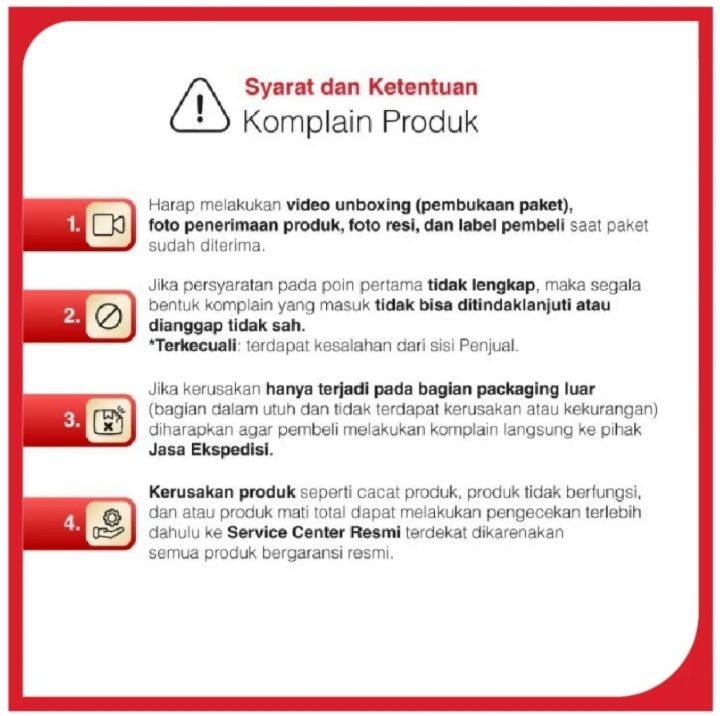 Syarat dan Ketentuan
Komplain Produk

1. Harap melakukan video unboxing (pembukaan paket), foto penerimaan produk, foto resi, dan label pembeli saat paket sudah diterima.

2. Jika persyaratan pada poin pertama tidak lengkap, maka segala bentuk komplain yang masuk tidak bisa ditindaklanjuti atau dianggap tidak sah.
*Terkecuali: terdapat kesalahan dari sisi Penjual.

3. Jika kerusakan hanya terjadi pada bagian packaging luar (bagian dalam utuh dan tidak terdapat kerusakan atau kekurangan) diharapkan agar pembeli melakukan komplain langsung ke pihak Jasa Ekspedisi.

4. Kerusakan produk seperti cacat produk, produk tidak berfungsi, dan atau produk mati total dapat melakukan pengecekan terlebih dahulu ke Service Center Resmi terdekat dikarenakan semua produk bergaransi resmi.